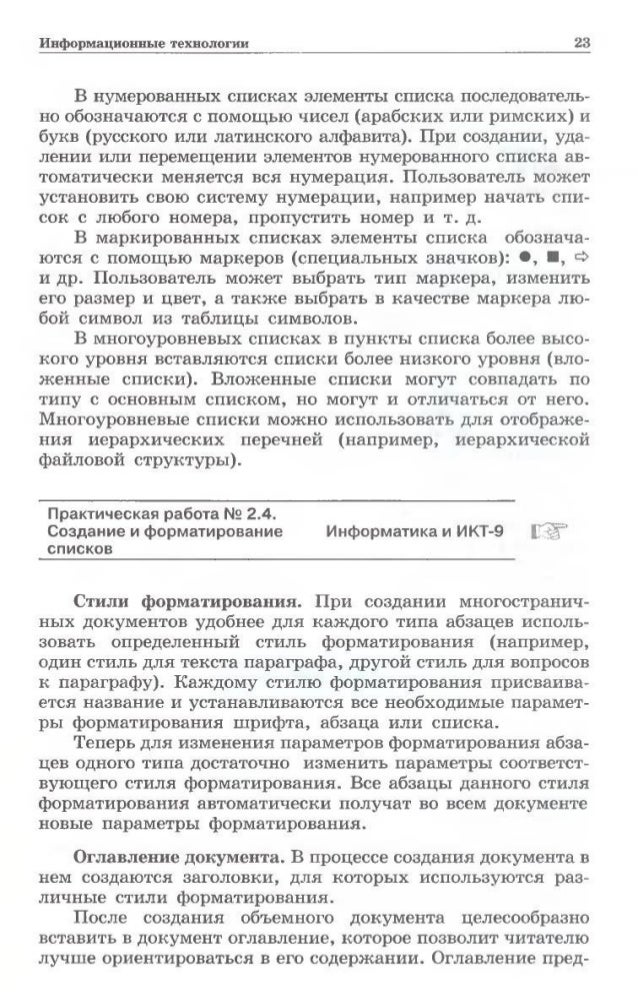 Информационные технологии 23

В нумерованных списках элементы списка последовательно обозначаются с помощью чисел (арабских или римских) и букв (русского или латинского алфавита). При создании, удалении или перемещении элементов нумерованного списка автоматически меняется вся нумерация. Пользователь может установить свою систему нумерации, например начать список с любого номера, пропустить номер и т. д.

В маркированных списках элементы списка обозначаются с помощью маркеров (специальных значков): ●, ■, ⇨ и др. Пользователь может выбрать тип маркера, изменить его размер и цвет, а также выбрать в качестве маркера любой символ из таблицы символов.

В многоуровневых списках в пункты списка более высокого уровня вставляются списки более низкого уровня (вложенные списки). Вложенные списки могут совпадать по типу с основным списком, но могут и отличаться от него. Многоуровневые списки можно использовать для отображения иерархических перечней (например, иерархической файловой структуры).

Практическая работа № 2.4. Создание и форматирование списков Информатика и ИКТ-9

Стили форматирования. При создании многостраничных документов удобнее для каждого типа абзацев использовать определенный стиль форматирования (например, один стиль для текста параграфа, другой стиль для вопросов к параграфу). Каждому стилю форматирования присваивается название и устанавливаются все необходимые параметры форматирования шрифта, абзаца или списка.

Теперь для изменения параметров форматирования абзацев одного типа достаточно изменить параметры соответствующего стиля форматирования. Все абзацы данного стиля форматирования автоматически получат во всем документе новые параметры форматирования.

Оглавление документа. В процессе создания документа в нем создаются заголовки, для которых используются различные стили форматирования.

После создания объемного документа целесообразно вставить в документ оглавление, которое позволит читателю лучше ориентироваться в его содержании. Оглавление пред-